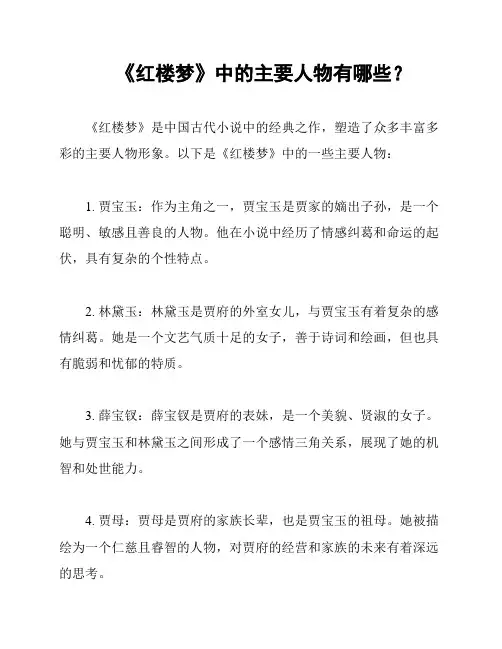 《红楼梦》中的主要人物有哪些？

《红楼梦》是中国古代小说中的经典之作，塑造了众多丰富多彩的主要人物形象。以下是《红楼梦》中的一些主要人物：

1. 贾宝玉：作为主角之一，贾宝玉是贾家的嫡出子孙，是一个聪明、敏感且善良的人物。他在小说中经历了情感纠葛和命运的起伏，具有复杂的个性特点。

2. 林黛玉：林黛玉是贾府的外室女儿，与贾宝玉有着复杂的感情纠葛。她是一个文艺气质十足的女子，善于诗词和绘画，但也具有脆弱和忧郁的特质。

3. 薛宝钗：薛宝钗是贾府的表妹，是一个美貌、贤淑的女子。她与贾宝玉和林黛玉之间形成了一个感情三角关系，展现了她的机智和处世能力。

4. 贾母：贾母是贾府的家族长辈，也是贾宝玉的祖母。她被描绘为一个仁慈且睿智的人物，对贾府的经营和家族的未来有着深远的思考。